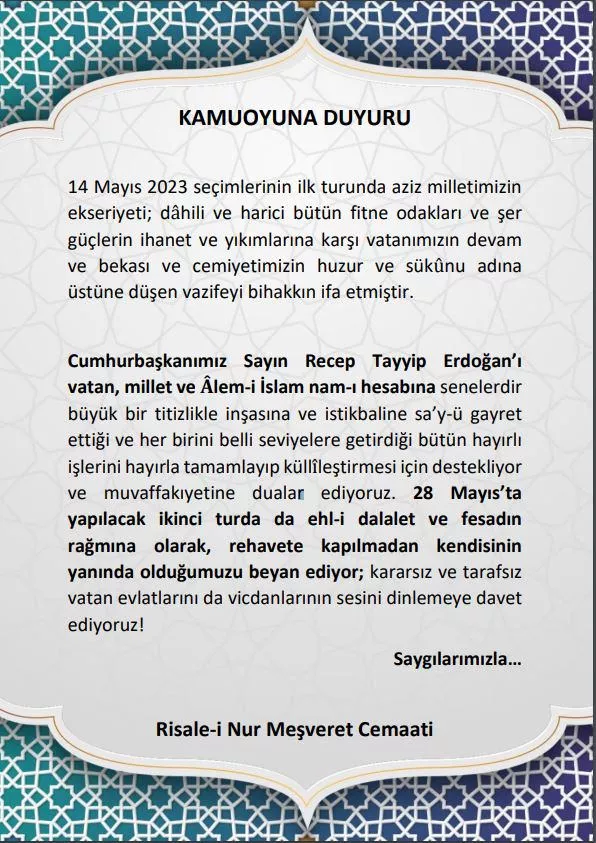 KAMUOYUNA DUYURU

14 Mayıs 2023 seçimlerinin ilk turunda aziz milletimizin ekseriyeti; dâhili ve harici bütün fitne odakları ve şer güçlerin ihanet ve yıkımlarına karşı vatanımızın devam ve bekası ve cemiyetimizin huzur ve sükûnu adına üstüne düşen vazifeyi bihakkın ifa etmiştir.

Cumhurbaşkanımız Sayın Recep Tayyip Erdoğan'ı vatan, millet ve Âlem-i İslam nam-ı hesabına senelerdir büyük bir titizlikle inşasına ve istikbaline sa'y-ü gayret ettiği ve her birini belli seviyelere getirdiği bütün hayırlı işlerini hayırla tamamlayıp küllîleştirmesi için destekliyor ve muvaffakıyetine dualar ediyoruz. 28 Mayıs'ta yapılacak ikinci turda da ehl-i dalalet ve fesadın rağmına olarak, rehavete kapılmadan kendisinin yanında olduğumuzu beyan ediyor; kararsız ve tarafsız vatan evlatlarını da vicdanlarının sesini dinlemeye davet ediyoruz!

Saygılarımızla...

Risale-i Nur Meşveret Cemaati